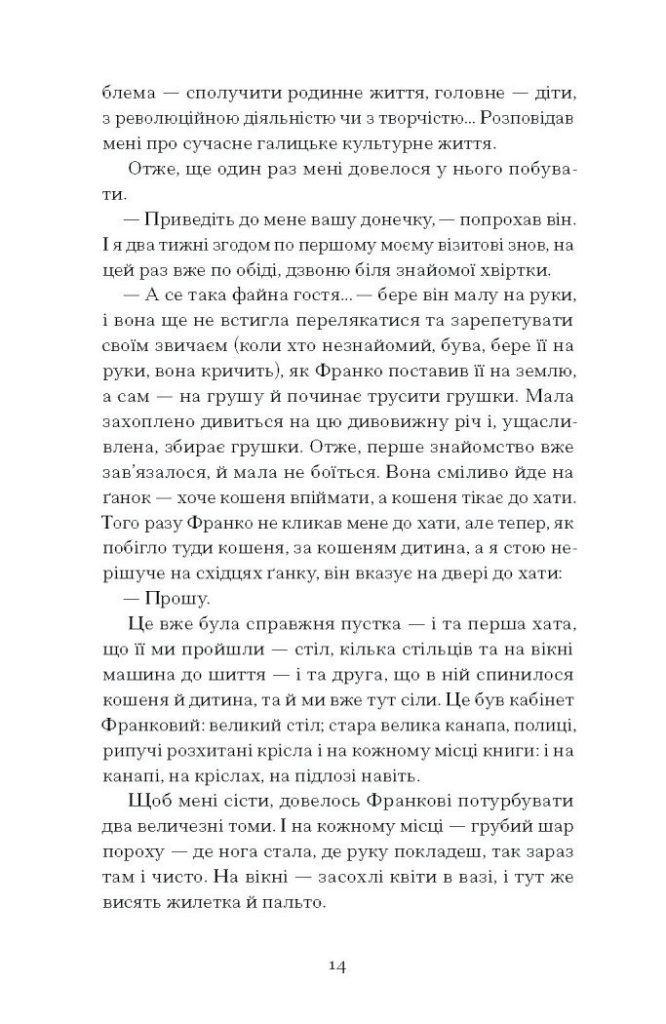 блема — сполучити родинне життя, головне — діти, з революційною діяльністю чи з творчістю... Розповідав мені про сучасне галицьке культурне життя.

Отже, ще один раз мені довелося у нього побувати.

— Приведіть до мене вашу донечку, — попрохав він. І я два тижні згодом по першому моєму візитові знов, на цей раз вже по обіді, дзвоню біля знайомої хвіртки.

— А се така файна гостя... — бере він малу на руки, і вона ще не встигла перелякатися та зарепетувати своїм звичаєм (коли хто незнайомий, бува, бере її на руки, вона кричить), як Франко поставив її на землю, а сам — на грушу й починає трусити грушки. Мала захоплено дивиться на цю дивовижну річ і, ущасливлена, збирає грушки. Отже, перше знайомство вже зав'язалося, й мала не боїться. Вона сміливо йде на ґанок — хоче кошеня впіймати, а кошеня тікає до хати. Того разу Франко не кликав мене до хати, але тепер, як побігло туди кошеня, за кошеням дитина, а я стою нерішуче на східцях ґанку, він вказує на двері до хати:

— Прошу.

Це вже була справжня пустка — і та перша хата, що її ми пройшли — стіл, кілька стільців та на вікні машина до шиття — і та друга, що в ній спинилося кошеня й дитина, та й ми вже тут сіли. Це був кабінет Франковий: великий стіл; стара велика канапа, полиці, рипучі розхитані крісла і на кожному місці книги: і на канапі, на кріслах, на підлозі навіть.

Щоб мені сісти, довелось Франкові потурбувати два величезні томи. І на кожному місці — грубий шар пороху — де нога стала, де руку покладеш, так зараз там і чисто. На вікні — засохлі квіти в вазі, і тут же висять жилетка й пальто.

14